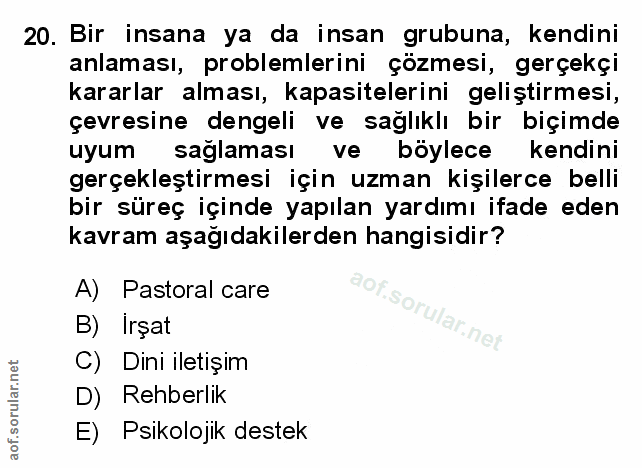 20. Bir insana ya da insan grubuna, kendini anlaması, problemlerini çözmesi, gerçekçi kararlar alması, kapasitelerini geliştirmesi, çevresine dengeli ve sağlıklı bir biçimde uyum sağlaması ve böylece kendini gerçekleştirmesi için uzman kişilerce belli bir süreç içinde yapılan yardımı ifade eden kavram aşağıdakilerden hangisidir?

A) Pastoral care
B) İrşat
C) Dini iletişim
D) Rehberlik
E) Psikolojik destek

aof.sorular.net